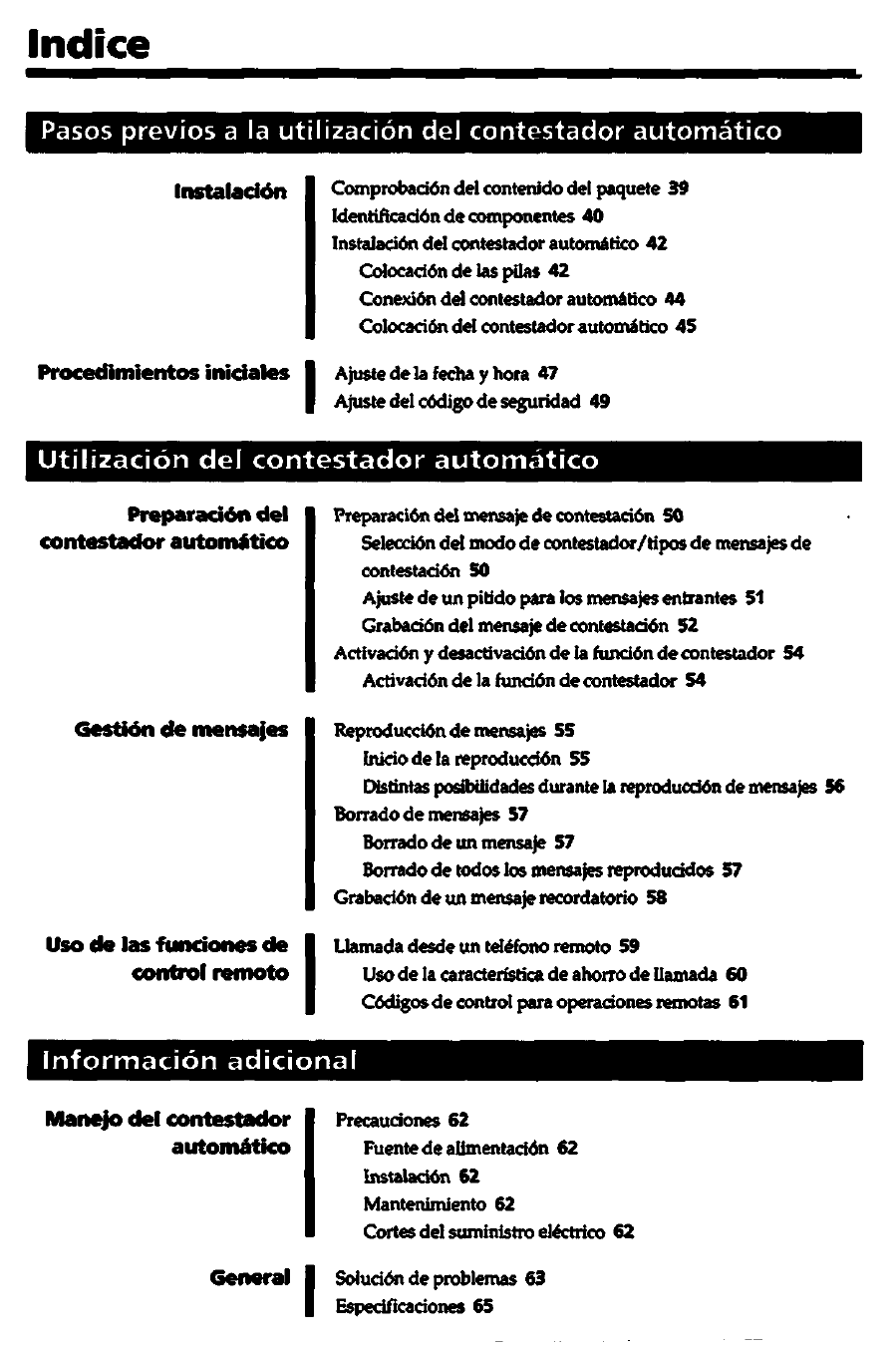 Indice

Pasos previos a la utilización del contestador automático

Instalación

Comprobación del contenido del paquete 39
Identificación de componentes 40
Instalación del contestador automático 42
Colocación de las pilas 42
Conexión del contestador automático 44
Colocación del contestador automático 45

Procedimientos iniciales

Ajuste de la fecha y hora 47
Ajuste del código de seguridad 49

Utilización del contestador automático

Preparación del contestador automático

Preparación del mensaje de contestación 50
Selección del modo de contestador/tipos de mensajes de contestación 50
Ajuste de un pitido para los mensajes entrantes 51
Grabación del mensaje de contestación 52
Activación y desactivación de la función de contestador 54
Activación de la función de contestador 54

Gestión de mensajes

Reproducción de mensajes 55
Inicio de la reproducción 55
Distintas posibilidades durante la reproducción de mensajes 56
Borrado de mensajes 57
Borrado de un mensaje 57
Borrado de todos los mensajes reproducidos 57
Grabación de un mensaje recordatorio 58

Uso de las funciones de control remoto

Llamada desde un teléfono remoto 59
Uso de la característica de ahorro de llamada 60
Códigos de control para operaciones remotas 61

Información adicional

Manejo del contestador automático

Precauciones 62
Fuente de alimentación 62
Instalación 62
Mantenimiento 62
Cortes del suministro eléctrico 62

General

Solución de problemas 63
Especificaciones 65